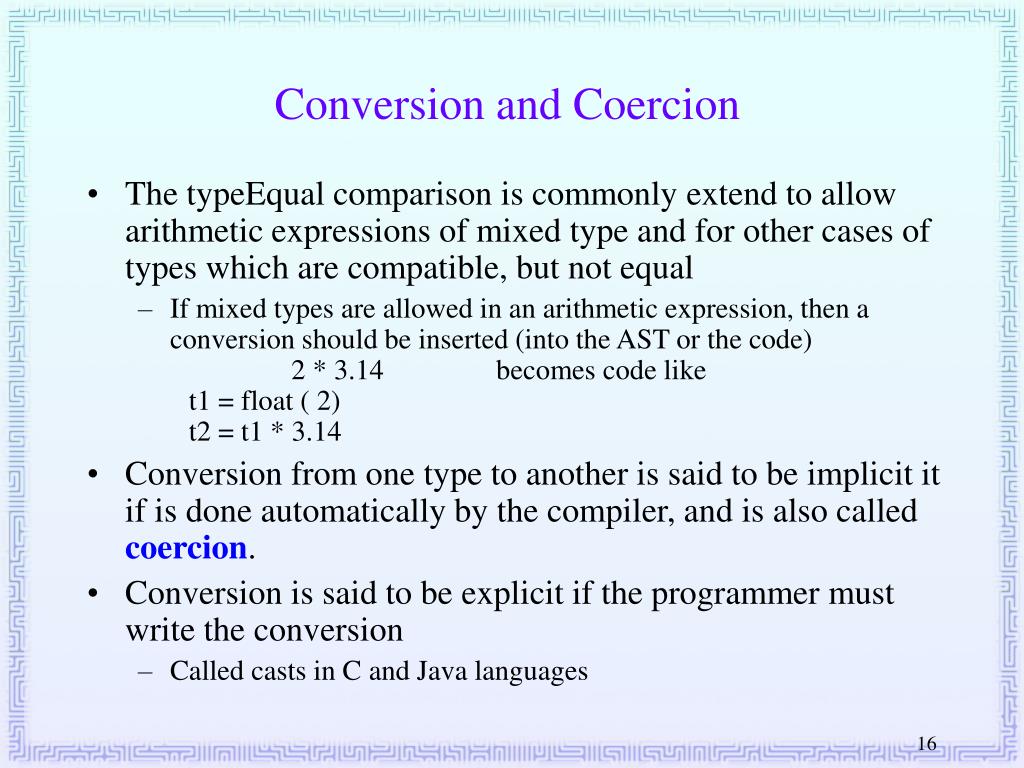 Conversion and Coercion

• The typeEqual comparison is commonly extend to allow arithmetic expressions of mixed type and for other cases of types which are compatible, but not equal

– If mixed types are allowed in an arithmetic expression, then a conversion should be inserted (into the AST or the code)

2 * 3.14 becomes code like

t1 = float ( 2)

t2 = t1 * 3.14

• Conversion from one type to another is said to be implicit it if is done automatically by the compiler, and is also called **coercion**.

• Conversion is said to be explicit if the programmer must write the conversion

– Called casts in C and Java languages

16